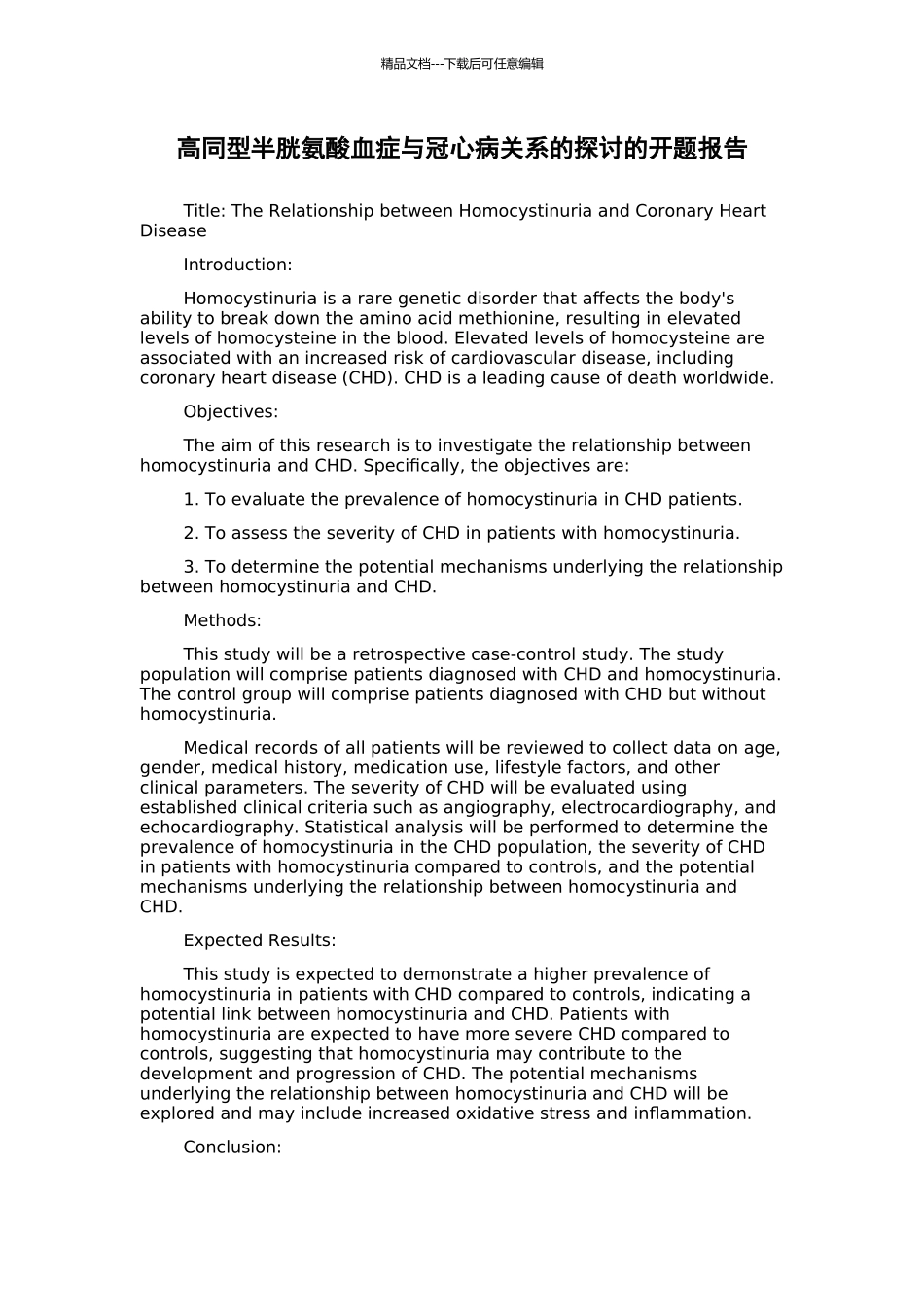 精品文档---下载后可任意编辑

高同型半胱氨酸血症与冠心病关系的探讨的开题报告

Title: The Relationship between Homocystinuria and Coronary Heart Disease

Introduction:

Homocystinuria is a rare genetic disorder that affects the body's ability to break down the amino acid methionine, resulting in elevated levels of homocysteine in the blood. Elevated levels of homocysteine are associated with an increased risk of cardiovascular disease, including coronary heart disease (CHD). CHD is a leading cause of death worldwide.

Objectives:

The aim of this research is to investigate the relationship between homocystinuria and CHD. Specifically, the objectives are:

1. To evaluate the prevalence of homocystinuria in CHD patients.

2. To assess the severity of CHD in patients with homocystinuria.

3. To determine the potential mechanisms underlying the relationship between homocystinuria and CHD.

Methods:

This study will be a retrospective case-control study. The study population will comprise patients diagnosed with CHD and homocystinuria. The control group will comprise patients diagnosed with CHD but without homocystinuria.

Medical records of all patients will be reviewed to collect data on age, gender, medical history, medication use, lifestyle factors, and other clinical parameters. The severity of CHD will be evaluated using established clinical criteria such as angiography, electrocardiography, and echocardiography. Statistical analysis will be performed to determine the prevalence of homocystinuria in the CHD population, the severity of CHD in patients with homocystinuria compared to controls, and the potential mechanisms underlying the relationship between homocystinuria and CHD.

Expected Results:

This study is expected to demonstrate a higher prevalence of homocystinuria in patients with CHD compared to controls, indicating a potential link between homocystinuria and CHD. Patients with homocystinuria are expected to have more severe CHD compared to controls, suggesting that homocystinuria may contribute to the development and progression of CHD. The potential mechanisms underlying the relationship between homocystinuria and CHD will be explored and may include increased oxidative stress and inflammation.

Conclusion: